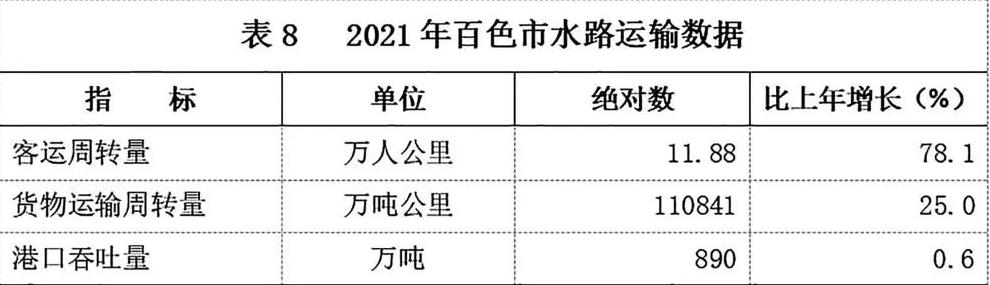 表 8　2021 年百色市水路运输数据

| 指　　标 | 单位 | 绝对数 | 比上年增长（%） |
|---|---|---|---|
| 客运周转量 | 万人公里 | 11.88 | 78.1 |
| 货物运输周转量 | 万吨公里 | 110841 | 25.0 |
| 港口吞吐量 | 万吨 | 890 | 0.6 |